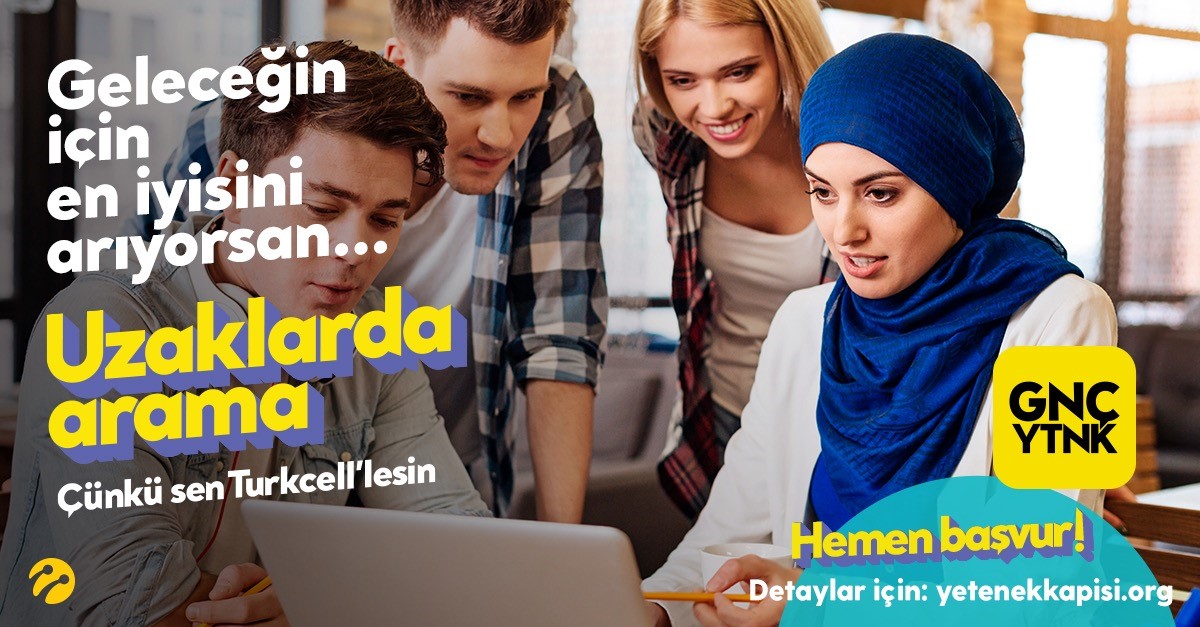 Geleceğin için en iyisini arıyorsan...

Uzaklarda arama

Çünkü sen Turkcell'lesin

GNÇ YTNK

Hemen başvur!

Detaylar için: yetenekkapisi.org